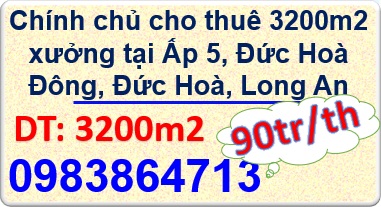 Chính chủ cho thuê 3200m2 xưởng tại Ấp 5, Đức Hoà Đông, Đức Hoà, Long An

DT: 3200m2

90tr/th

0983864713